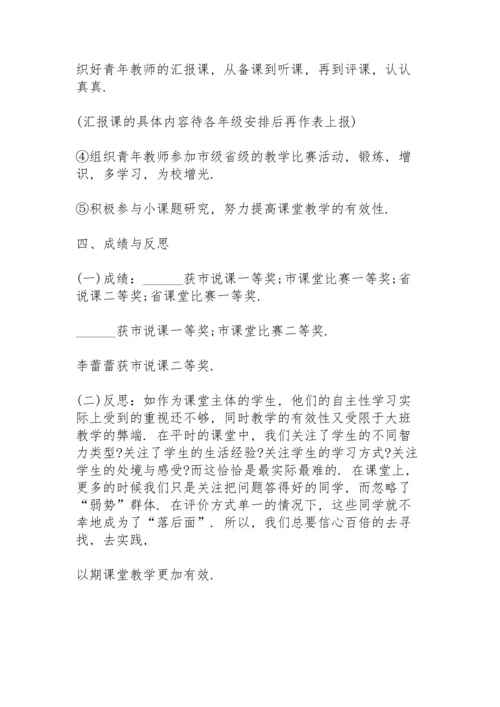 织好青年教师的汇报课，从备课到听课，再到评课，认认真真.

(汇报课的具体内容待各年级安排后再作表上报)

④组织青年教师参加市级省级的教学比赛活动，锻炼，增识，多学习，为校增光.

⑤积极参与小课题研究，努力提高课堂教学的有效性.

四、成绩与反思

(一)成绩：______获市说课一等奖;市课堂比赛一等奖;省说课二等奖;省课堂比赛一等奖.

______获市说课一等奖;市课堂比赛二等奖.

李蕾蕾获市说课二等奖.

(二)反思：如作为课堂主体的学生，他们的自主性学习实际上受到的重视还不够，同时教学的有效性又受限于大班教学的弊端. 在平时的课堂中，我们关注了学生的不同智力类型?关注了学生的生活经验?关注学生的学习方式?关注学生的处境与感受?而这恰恰是最实际最难的. 在课堂上，更多的时候我们只是关注把问题答得好的同学，而忽略了“弱势”群体. 在评价方式单一的情况下，这些同学就不幸地成为了“落后面”. 所以，我们总要信心百倍的去寻找，去实践，

以期课堂教学更加有效.